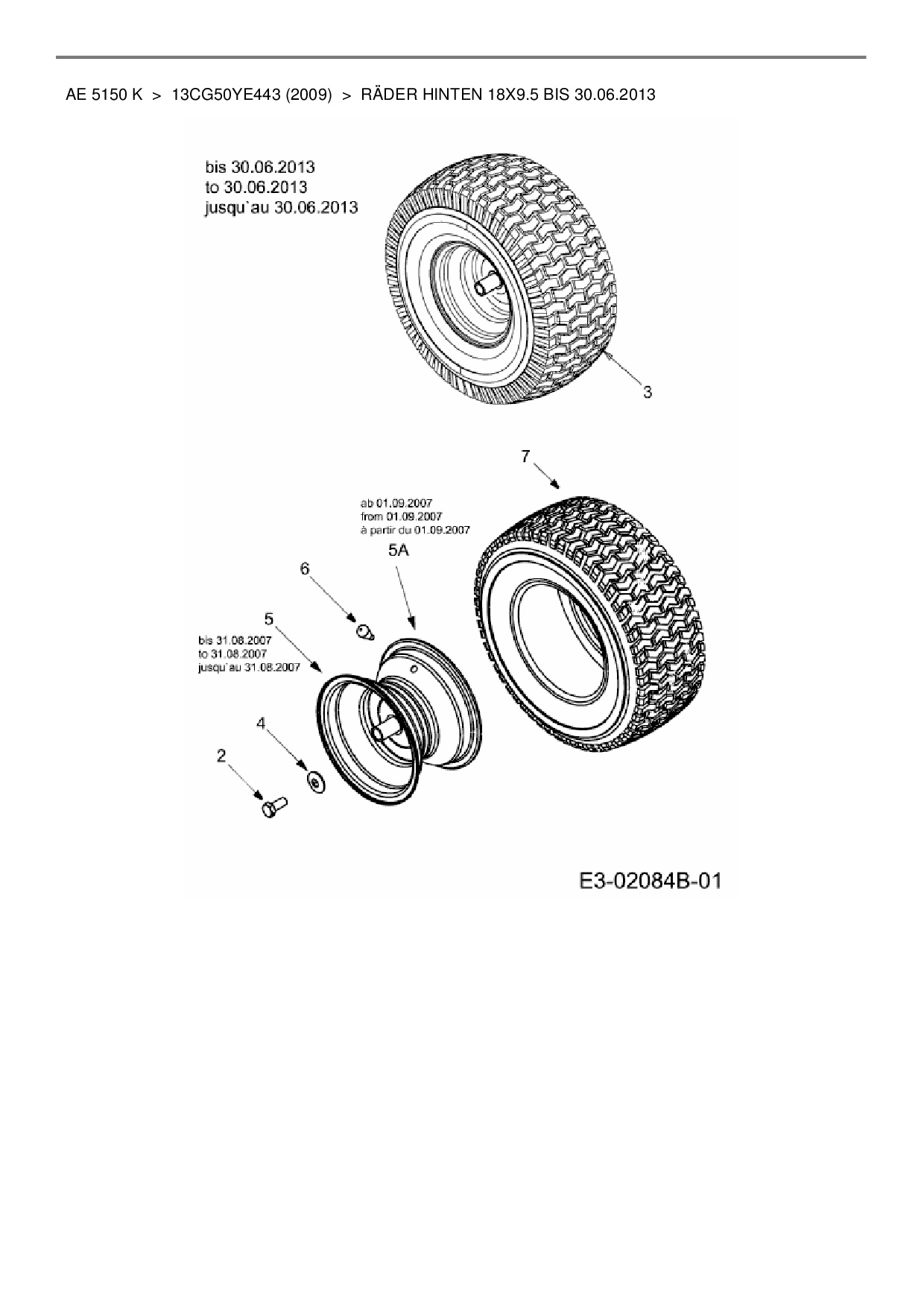 AE 5150 K > 13CG50YE443 (2009) > RÄDER HINTEN 18X9.5 BIS 30.06.2013

bis 30.06.2013
to 30.06.2013
jusqu`au 30.06.2013

3

7

ab 01.09.2007
from 01.09.2007
à partir du 01.09.2007

5A

6

5

bis 31.08.2007
to 31.08.2007
jusqu`au 31.08.2007

4

2

E3-02084B-01